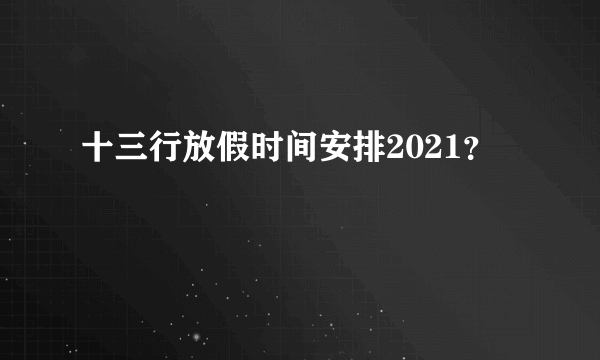 十三行放假时间安排2021？